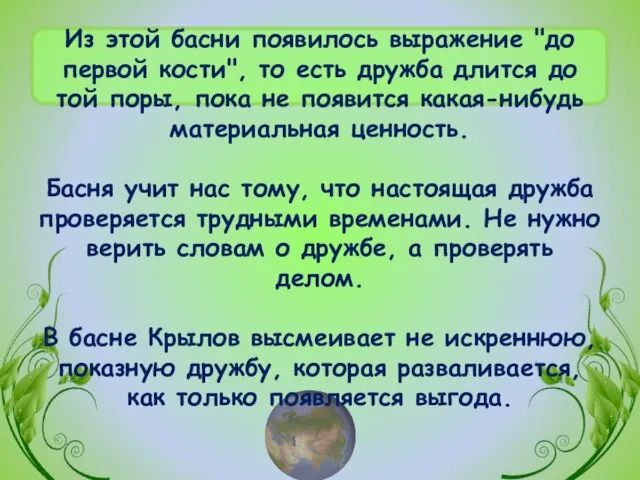 Из этой басни появилось выражение "до первой кости", то есть дружба длится до той поры, пока не появится какая-нибудь материальная ценность.

Басня учит нас тому, что настоящая дружба проверяется трудными временами. Не нужно верить словам о дружбе, а проверять делом.

В басне Крылов высмеивает не искреннюю, показную дружбу, которая разваливается, как только появляется выгода.